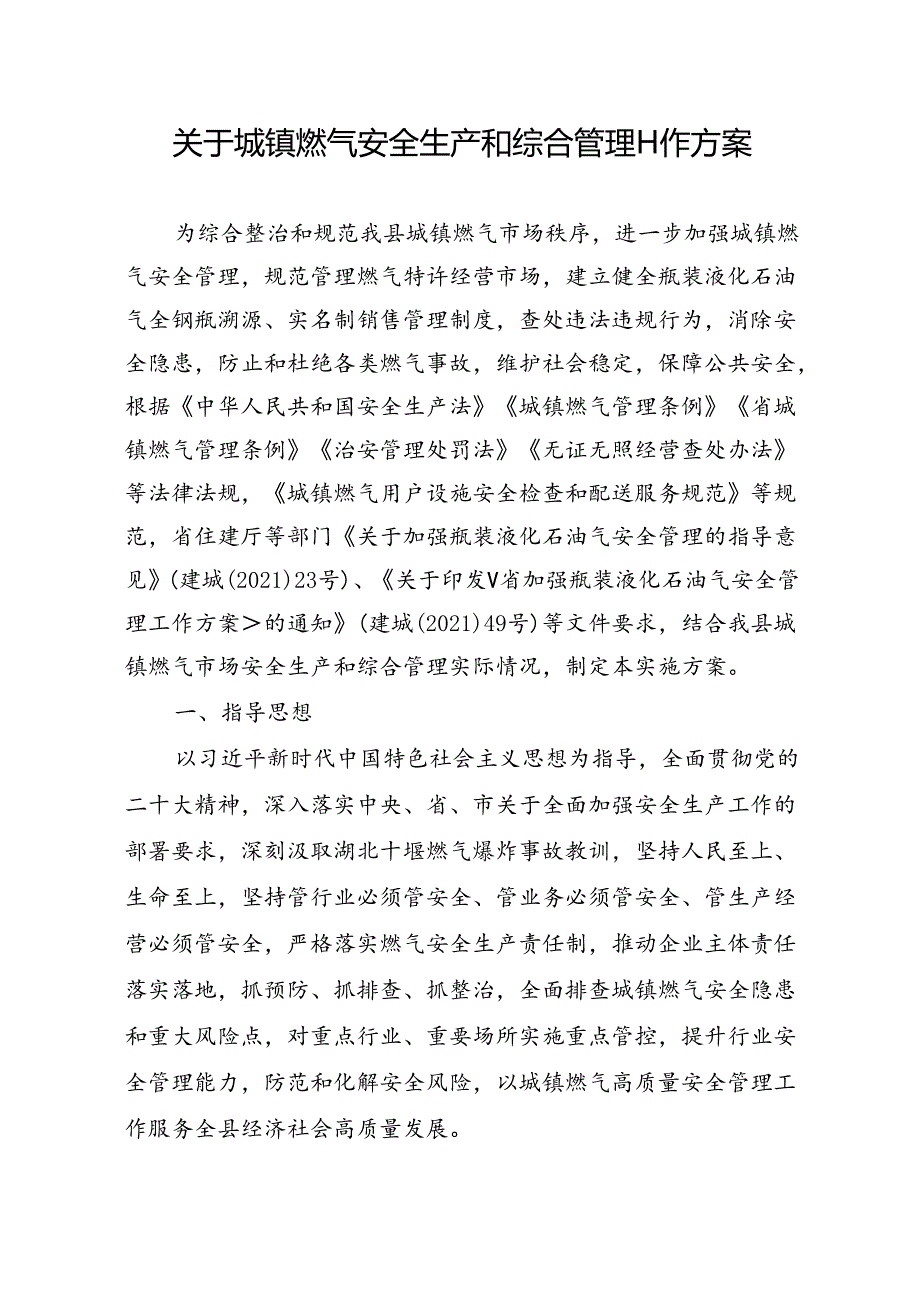 关于城镇燃气安全生产和综合管理H作方案

为综合整治和规范我县城镇燃气市场秩序，进一步加强城镇燃气安全管理，规范管理燃气特许经营市场，建立健全瓶装液化石油气全钢瓶溯源、实名制销售管理制度，查处违法违规行为，消除安全隐患，防止和杜绝各类燃气事故，维护社会稳定，保障公共安全，根据《中华人民共和国安全生产法》《城镇燃气管理条例》《省城镇燃气管理条例》《治安管理处罚法》《无证无照经营查处办法》等法律法规，《城镇燃气用户设施安全检查和配送服务规范》等规范，省住建厅等部门《关于加强瓶装液化石油气安全管理的指导意见》(建城(2021)23号)、《关于印发V省加强瓶装液化石油气安全管理工作方案＞的通知》(建城(2021)49号)等文件要求，结合我县城镇燃气市场安全生产和综合管理实际情况，制定本实施方案。

一、指导思想

以习近平新时代中国特色社会主义思想为指导，全面贯彻党的二十大精神，深入落实中央、省、市关于全面加强安全生产工作的部署要求，深刻汲取湖北十堰燃气爆炸事故教训，坚持人民至上、生命至上，坚持管行业必须管安全、管业务必须管安全、管生产经营必须管安全，严格落实燃气安全生产责任制，推动企业主体责任落实落地，抓预防、抓排查、抓整治，全面排查城镇燃气安全隐患和重大风险点，对重点行业、重要场所实施重点管控，提升行业安全管理能力，防范和化解安全风险，以城镇燃气高质量安全管理工作服务全县经济社会高质量发展。